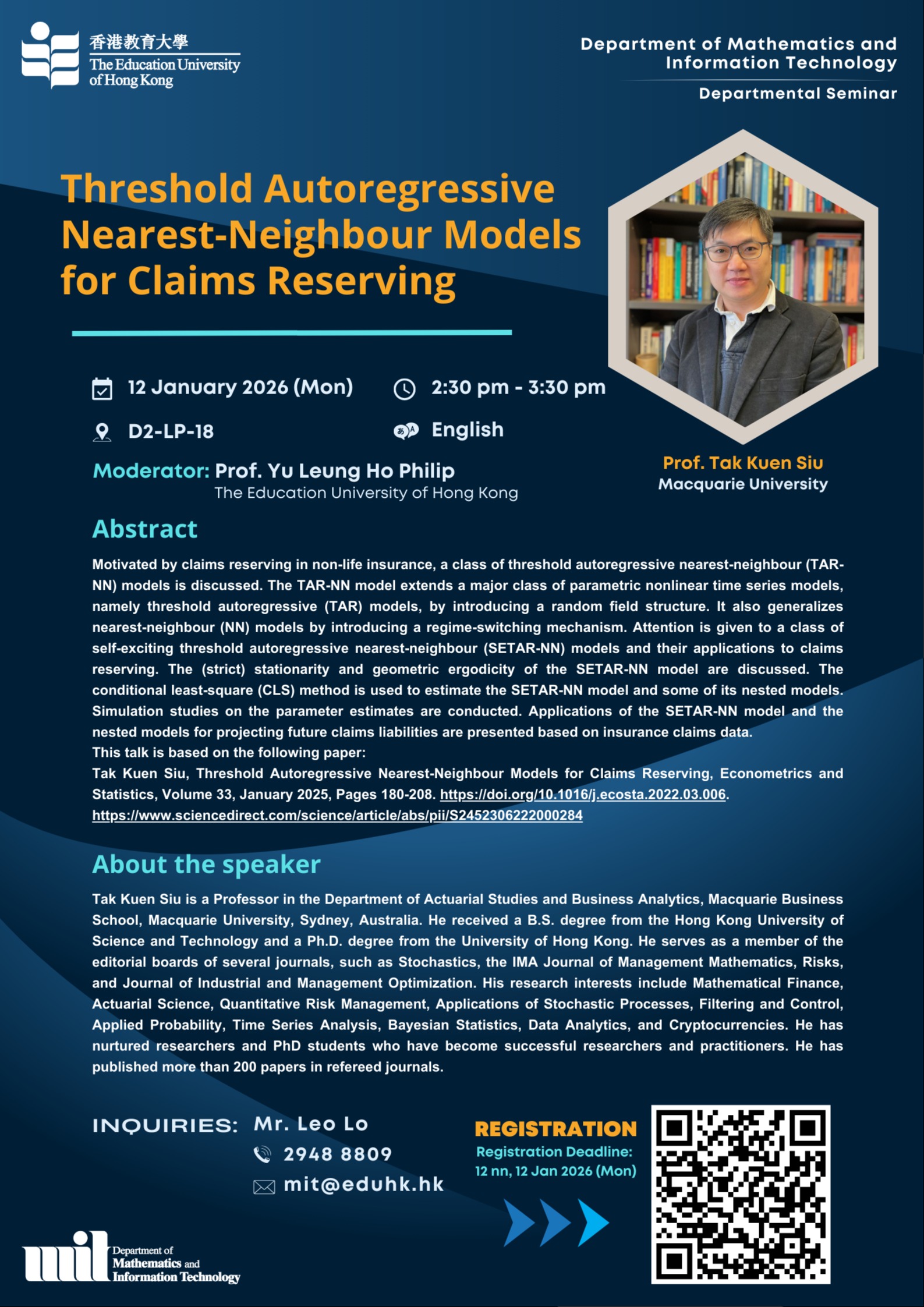 香港教育大學
The Education University of Hong Kong

Department of Mathematics and Information Technology

Departmental Seminar

Threshold Autoregressive Nearest-Neighbour Models for Claims Reserving

12 January 2026 (Mon)

2:30 pm - 3:30 pm

D2-LP-18

English

Moderator: Prof. Yu Leung Ho Philip
The Education University of Hong Kong

Prof. Tak Kuen Siu
Macquarie University

Abstract

Motivated by claims reserving in non-life insurance, a class of threshold autoregressive nearest-neighbour (TAR-NN) models is discussed. The TAR-NN model extends a major class of parametric nonlinear time series models, namely threshold autoregressive (TAR) models, by introducing a random field structure. It also generalizes nearest-neighbour (NN) models by introducing a regime-switching mechanism. Attention is given to a class of self-exciting threshold autoregressive nearest-neighbour (SETAR-NN) models and their applications to claims reserving. The (strict) stationarity and geometric ergodicity of the SETAR-NN model are discussed. The conditional least-square (CLS) method is used to estimate the SETAR-NN model and some of its nested models. Simulation studies on the parameter estimates are conducted. Applications of the SETAR-NN model and the nested models for projecting future claims liabilities are presented based on insurance claims data.
This talk is based on the following paper:
Tak Kuen Siu, Threshold Autoregressive Nearest-Neighbour Models for Claims Reserving, Econometrics and Statistics, Volume 33, January 2025, Pages 180-208. https://doi.org/10.1016/j.ecosta.2022.03.006.
https://www.sciencedirect.com/science/article/abs/pii/S2452306222000284

About the speaker

Tak Kuen Siu is a Professor in the Department of Actuarial Studies and Business Analytics, Macquarie Business School, Macquarie University, Sydney, Australia. He received a B.S. degree from the Hong Kong University of Science and Technology and a Ph.D. degree from the University of Hong Kong. He serves as a member of the editorial boards of several journals, such as Stochastics, the IMA Journal of Management Mathematics, Risks, and Journal of Industrial and Management Optimization. His research interests include Mathematical Finance, Actuarial Science, Quantitative Risk Management, Applications of Stochastic Processes, Filtering and Control, Applied Probability, Time Series Analysis, Bayesian Statistics, Data Analytics, and Cryptocurrencies. He has nurtured researchers and PhD students who have become successful researchers and practitioners. He has published more than 200 papers in refereed journals.

INQUIRIES: Mr. Leo Lo
2948 8809
mit@eduhk.hk

REGISTRATION
Registration Deadline:
12 nn, 12 Jan 2026 (Mon)

mit Department of Mathematics and Information Technology